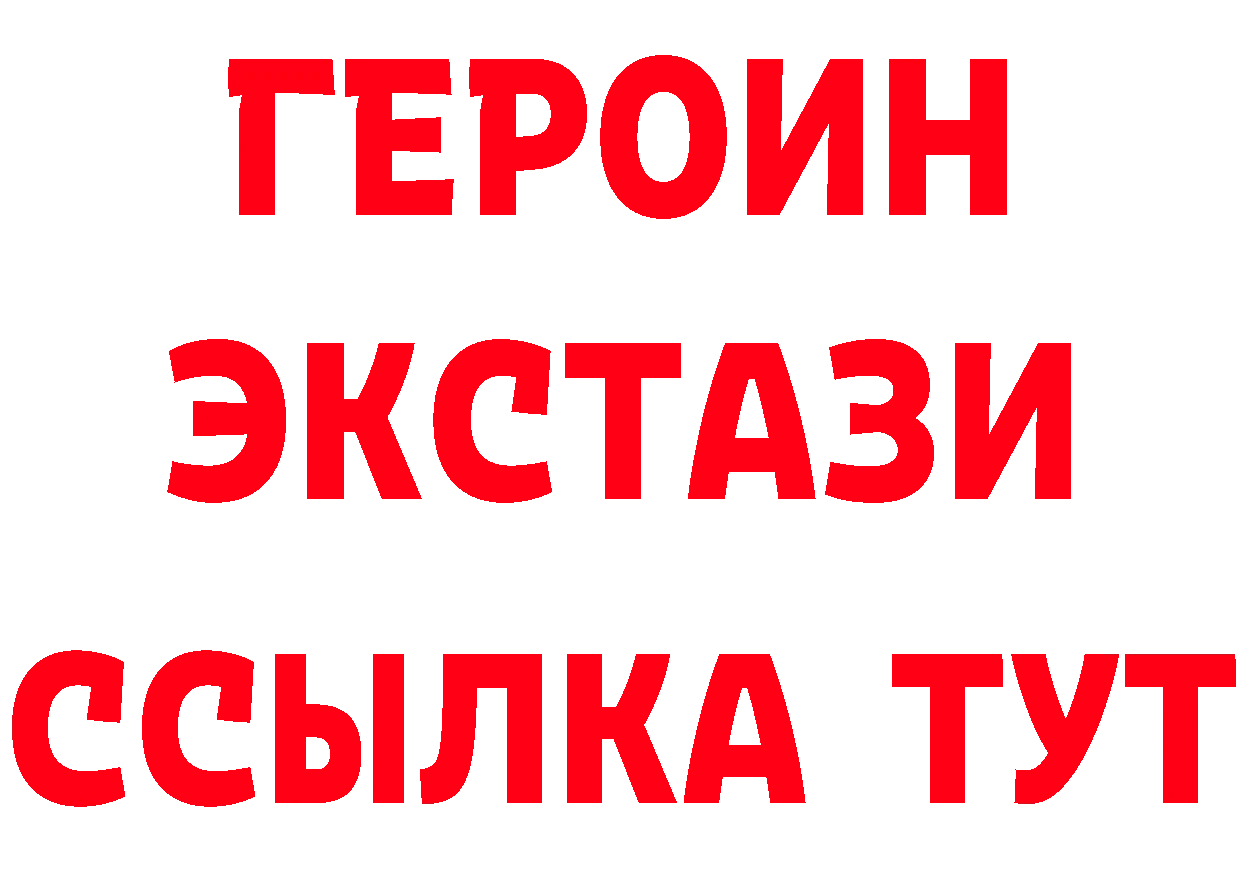 ГЕРОИН
ЭКСТАЗИ
ССЫЛКА ТУТ